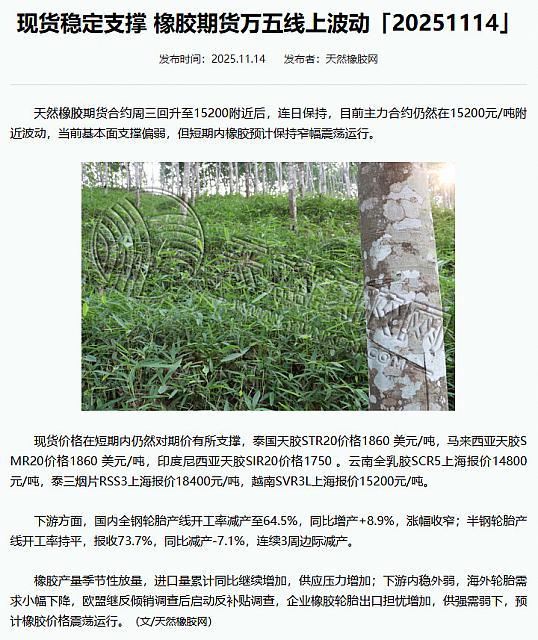 现货稳定支撑 橡胶期货万五线上波动「20251114」

发布时间：2025.11.14　发布者：天然橡胶网

天然橡胶期货合约周三回升至15200附近后，连日保持，目前主力合约仍然在15200元/吨附近波动，当前基本面支撑偏弱，但短期内橡胶预计保持窄幅震荡运行。

现货价格在短期内仍然对期价有所支撑，泰国天胶STR20价格1860 美元/吨，马来西亚天胶SMR20价格1860 美元/吨，印度尼西亚天胶SIR20价格1750 。云南全乳胶SCR5上海报价14800元/吨，泰三烟片RSS3上海报价18400元/吨，越南SVR3L上海报价15200元/吨。

下游方面，国内全钢轮胎产线开工率减产至64.5%，同比增产+8.9%，涨幅收窄；半钢轮胎产线开工率持平，报收73.7%，同比减产-7.1%，连续3周边际减产。

橡胶产量季节性放量，进口量累计同比继续增加，供应压力增加；下游内稳外弱，海外轮胎需求小幅下降，欧盟继反倾销调查后启动反补贴调查，企业橡胶轮胎出口担忧增加，供强需弱下，预计橡胶价格震荡运行。（文/天然橡胶网）